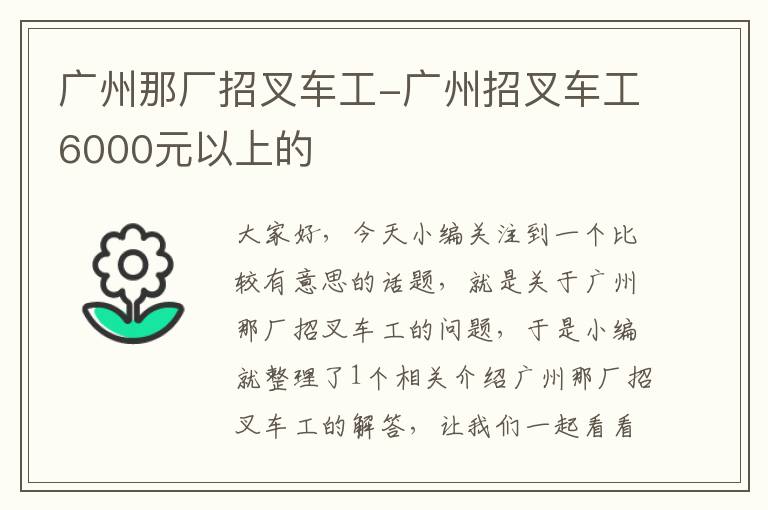 广州那厂招叉车工-广州招叉车工6000元以上的

大家好，今天小编关注到一个比较有意思的话题，就是关于广州那厂招叉车工的问题，于是小编就整理了1个相关介绍广州那厂招叉车工的解答，让我们一起看看